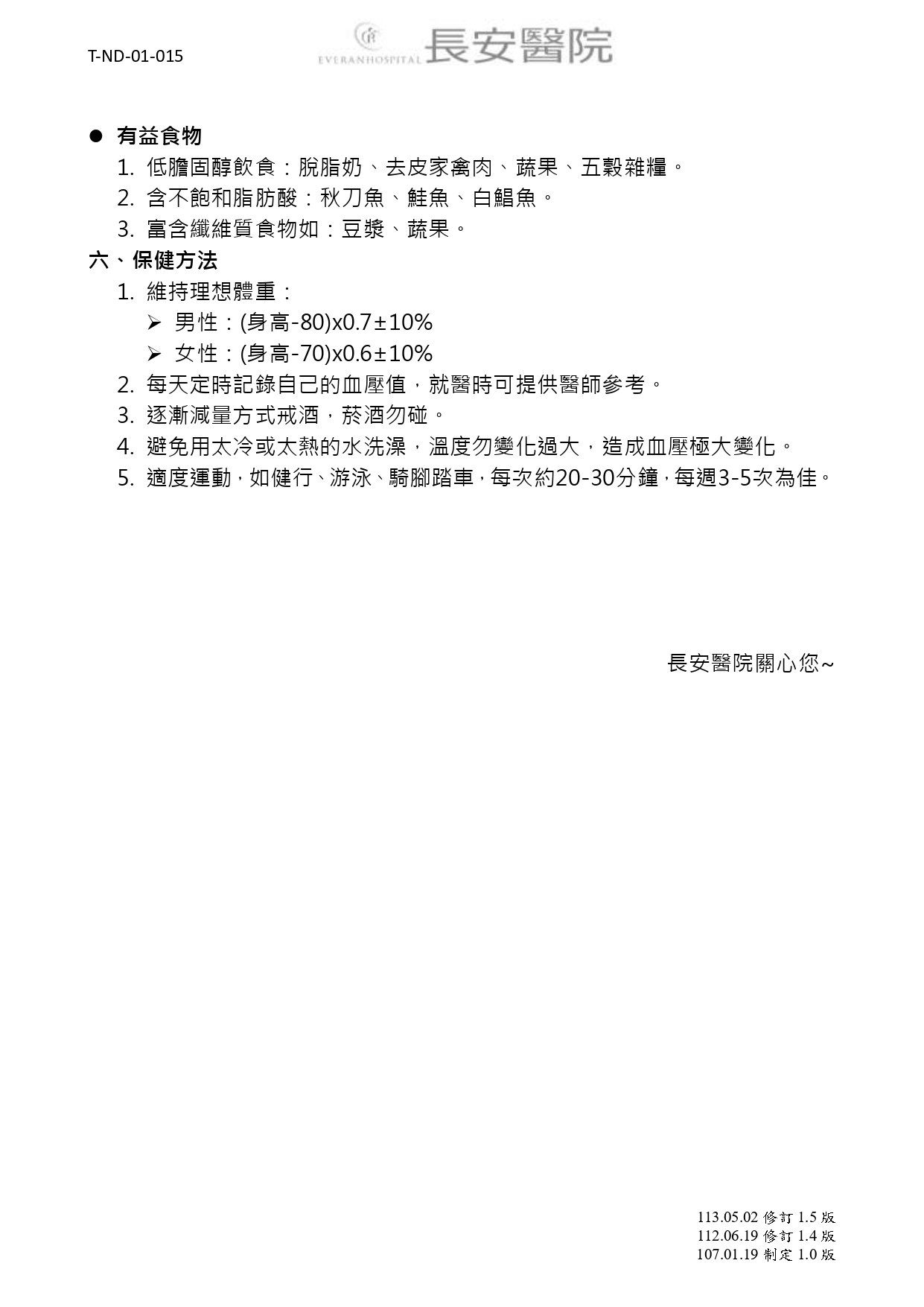 T-ND-01-015

EVERANHOSPITAL 長安醫院

● 有益食物

1. 低膽固醇飲食：脫脂奶、去皮家禽肉、蔬果、五穀雜糧。
2. 含不飽和脂肪酸：秋刀魚、鮭魚、白鯧魚。
3. 富含纖維質食物如：豆漿、蔬果。

六、保健方法

1. 維持理想體重：
➢ 男性：(身高-80)x0.7±10%
➢ 女性：(身高-70)x0.6±10%
2. 每天定時記錄自己的血壓值，就醫時可提供醫師參考。
3. 逐漸減量方式戒酒，菸酒勿碰。
4. 避免用太冷或太熱的水洗澡，溫度勿變化過大，造成血壓極大變化。
5. 適度運動，如健行、游泳、騎腳踏車，每次約20-30分鐘，每週3-5次為佳。

長安醫院關心您~

113.05.02 修訂 1.5 版
112.06.19 修訂 1.4 版
107.01.19 制定 1.0 版